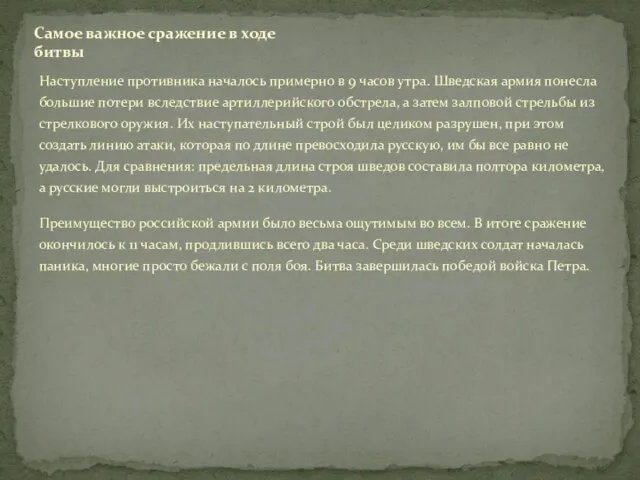 Самое важное сражение в ходе битвы

Наступление противника началось примерно в 9 часов утра. Шведская армия понесла большие потери вследствие артиллерийского обстрела, а затем залповой стрельбы из стрелкового оружия. Их наступательный строй был целиком разрушен, при этом создать линию атаки, которая по длине превосходила русскую, им бы все равно не удалось. Для сравнения: предельная длина строя шведов составила полтора километра, а русские могли выстроиться на 2 километра.

Преимущество российской армии было весьма ощутимым во всем. В итоге сражение окончилось к 11 часам, продлившись всего два часа. Среди шведских солдат началась паника, многие просто бежали с поля боя. Битва завершилась победой войска Петра.